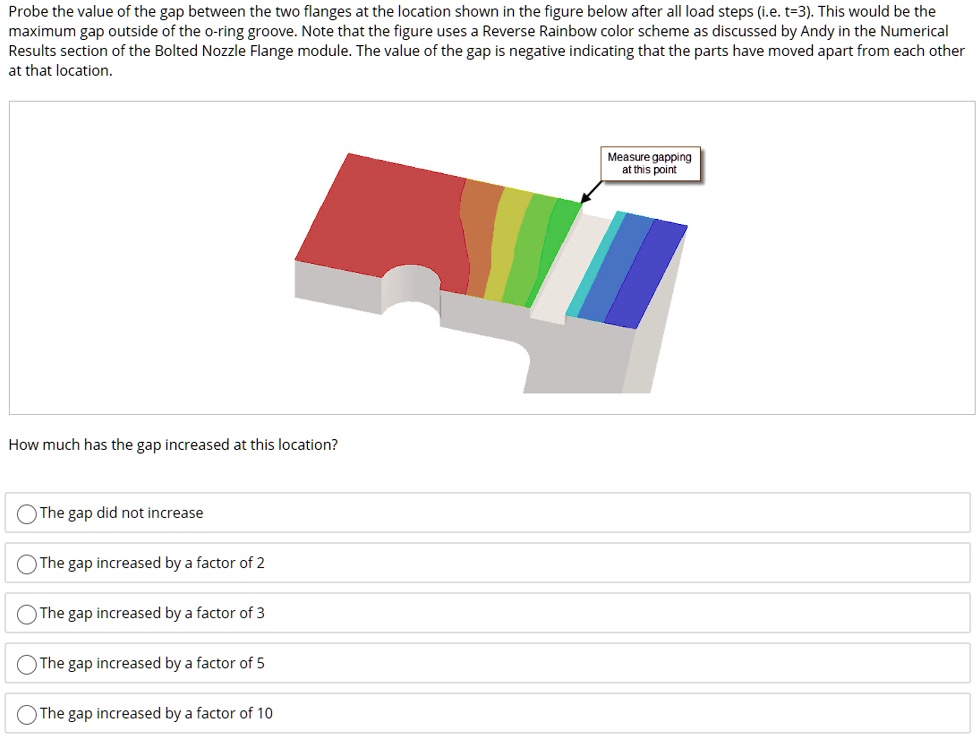 Probe the value of the gap between the two flanges at the location shown in the figure below after all load steps (i.e. t=3). This would be the maximum gap outside of the o-ring groove. Note that the figure uses a Reverse Rainbow color scheme as discussed by Andy in the Numerical Results section of the Bolted Nozzle Flange module. The value of the gap is negative indicating that the parts have moved apart from each other at that location.

Measure gapping at this point

How much has the gap increased at this location?

The gap did not increase

The gap increased by a factor of 2

The gap increased by a factor of 3

The gap increased by a factor of 5

The gap increased by a factor of 10